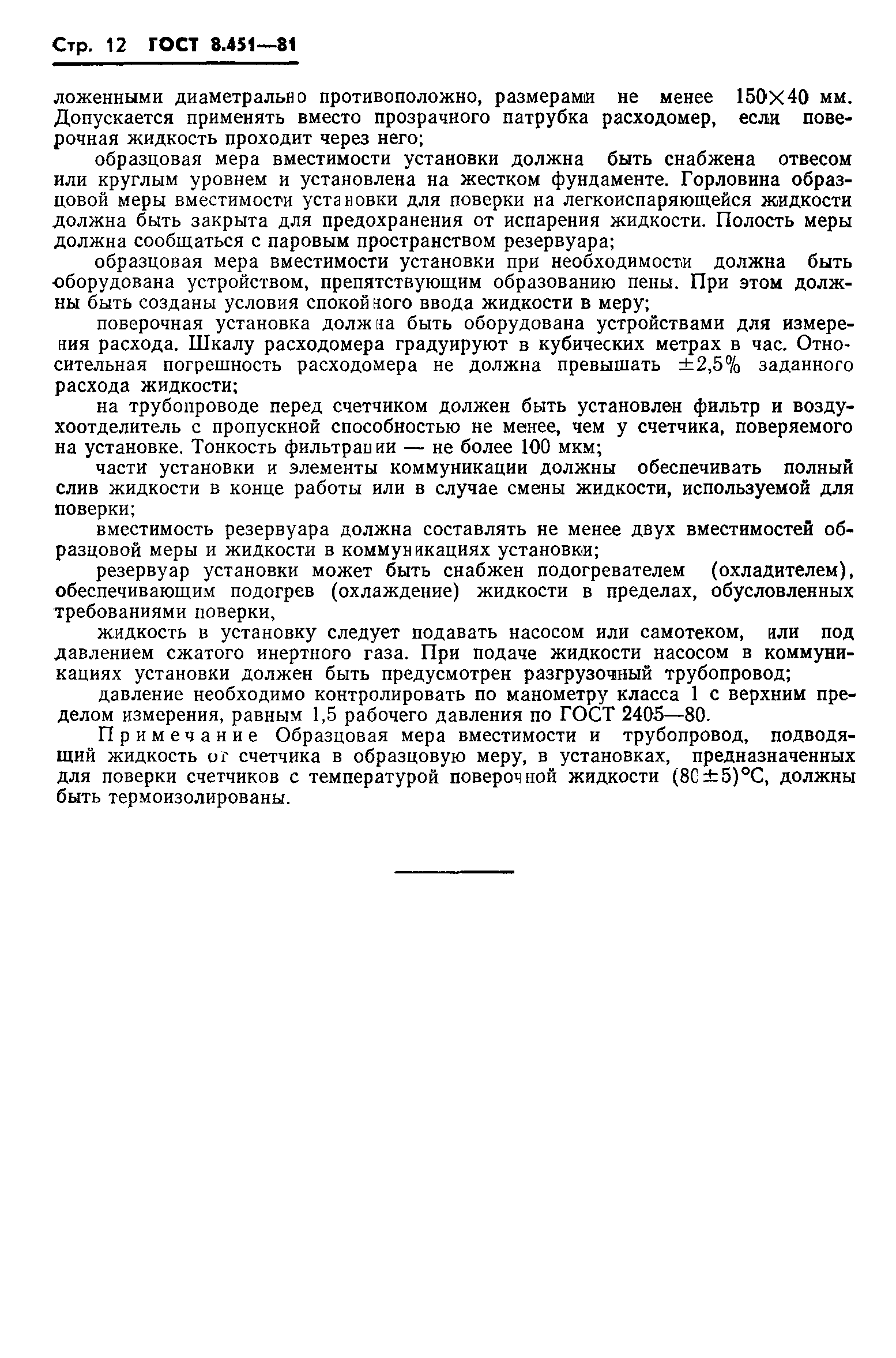 Стр. 12 ГОСТ 8.451—81

ложенными диаметрально противоположно, размерами не менее 150×40 мм. Допускается применять вместо прозрачного патрубка расходомер, если поверочная жидкость проходит через него;

образцовая мера вместимости установки должна быть снабжена отвесом или круглым уровнем и установлена на жестком фундаменте. Горловина образцовой меры вместимости установки для поверки на легкоиспаряющейся жидкости должна быть закрыта для предохранения от испарения жидкости. Полость меры должна сообщаться с паровым пространством резервуара;

образцовая мера вместимости установки при необходимости должна быть оборудована устройством, препятствующим образованию пены. При этом должны быть созданы условия спокойного ввода жидкости в меру;

поверочная установка должна быть оборудована устройствами для измерения расхода. Шкалу расходомера градуируют в кубических метрах в час. Относительная погрешность расходомера не должна превышать ±2,5% заданного расхода жидкости;

на трубопроводе перед счетчиком должен быть установлен фильтр и воздухоотделитель с пропускной способностью не менее, чем у счетчика, поверяемого на установке. Тонкость фильтрации — не более 100 мкм;

части установки и элементы коммуникации должны обеспечивать полный слив жидкости в конце работы или в случае смены жидкости, используемой для поверки;

вместимость резервуара должна составлять не менее двух вместимостей образцовой меры и жидкости в коммуникациях установки;

резервуар установки может быть снабжен подогревателем (охладителем), обеспечивающим подогрев (охлаждение) жидкости в пределах, обусловленных требованиями поверки,

жидкость в установку следует подавать насосом или самотеком, или под давлением сжатого инертного газа. При подаче жидкости насосом в коммуникациях установки должен быть предусмотрен разгрузочный трубопровод;

давление необходимо контролировать по манометру класса 1 с верхним пределом измерения, равным 1,5 рабочего давления по ГОСТ 2405—80.

Примечание Образцовая мера вместимости и трубопровод, подводящий жидкость от счетчика в образцовую меру, в установках, предназначенных для поверки счетчиков с температурой поверочной жидкости (80±5)°С, должны быть термоизолированы.